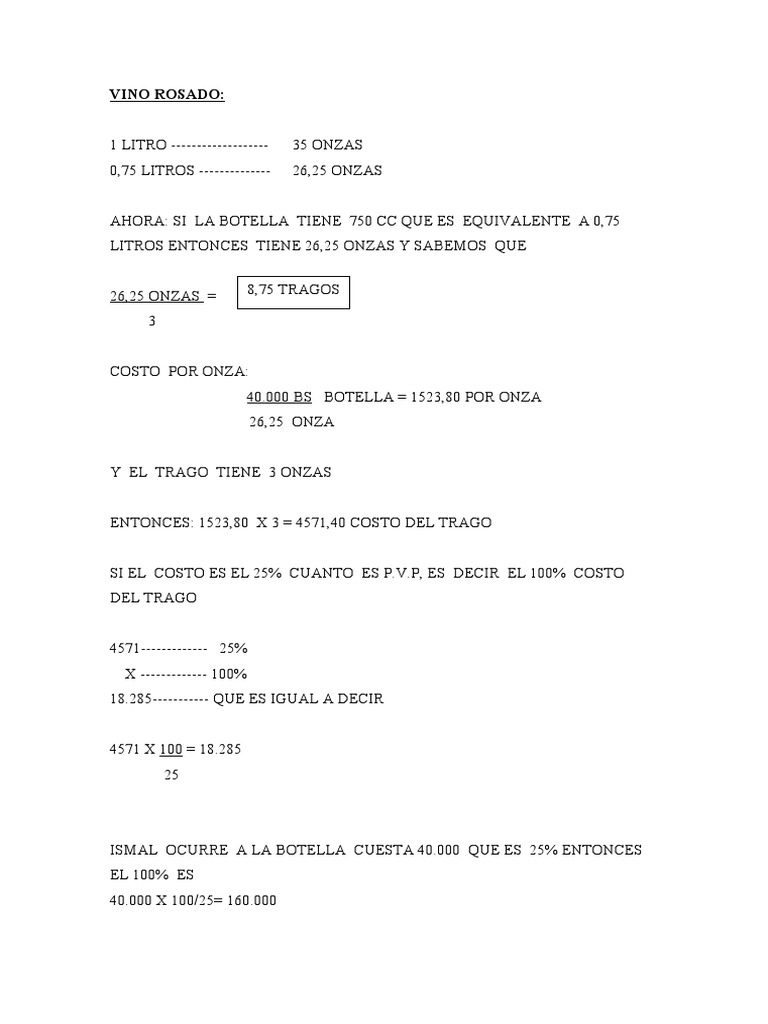 VINO ROSADO:

1 LITRO ------------------- 35 ONZAS
0,75 LITROS ------------- 26,25 ONZAS

AHORA: SI LA BOTELLA TIENE 750 CC QUE ES EQUIVALENTE A 0,75 LITROS ENTONCES TIENE 26,25 ONZAS Y SABEMOS QUE

$\frac{26,25 \text{ ONZAS}}{3}$ = 8,75 TRAGOS

COSTO POR ONZA:
$\frac{40.000 \text{ BS}}{26,25 \text{ ONZA}}$ BOTELLA = 1523,80 POR ONZA

Y EL TRAGO TIENE 3 ONZAS

ENTONCES: 1523,80 X 3 = 4571,40 COSTO DEL TRAGO

SI EL COSTO ES EL 25% CUANTO ES P.V.P, ES DECIR EL 100% COSTO DEL TRAGO

4571------------- 25%
X ------------- 100%
18.285----------- QUE ES IGUAL A DECIR

4571 X $\frac{100}{25}$ = 18.285

ISMAL OCURRE A LA BOTELLA CUESTA 40.000 QUE ES 25% ENTONCES EL 100% ES
40.000 X 100/25= 160.000